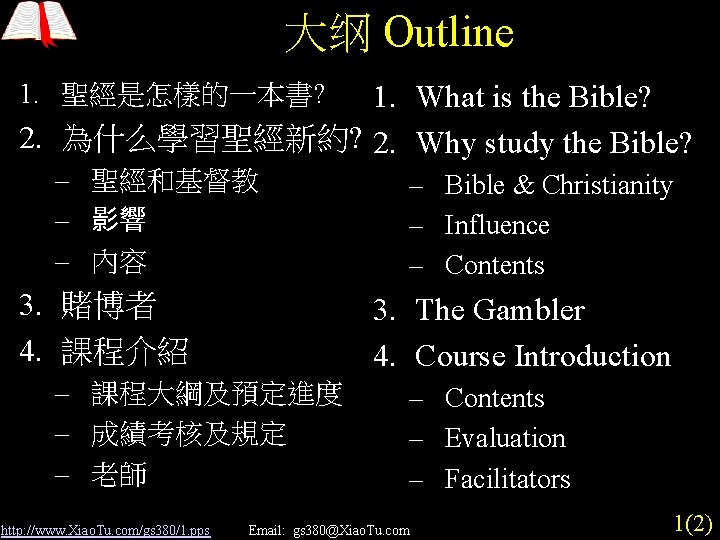 大纲 Outline

1. 聖經是怎樣的一本書?
2. 為什么學習聖經新約?
– 聖經和基督教
– 影響
– 內容
3. 賭博者
4. 課程介紹
– 課程大綱及預定進度
– 成績考核及規定
– 老師

1. What is the Bible?
2. Why study the Bible?
– Bible & Christianity
– Influence
– Contents
3. The Gambler
4. Course Introduction
– Contents
– Evaluation
– Facilitators

http://www.XiaoTu.com/gs380/1.pps Email: gs380@XiaoTu.com 1(2)